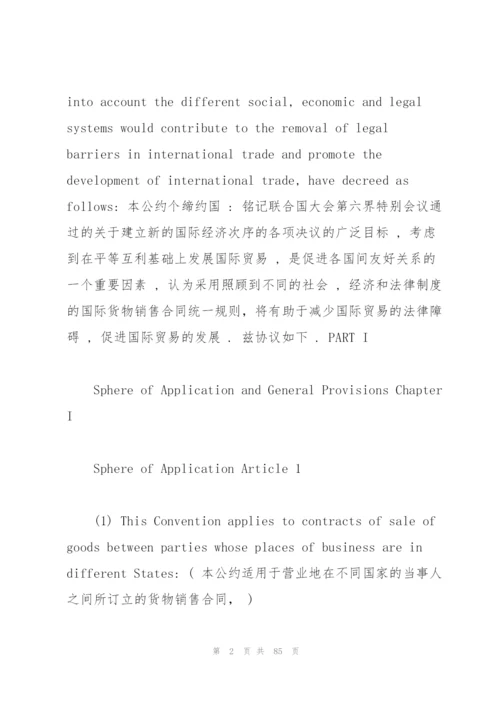 into account the different social, economic and legal systems would contribute to the removal of legal barriers in international trade and promote the development of international trade, have decreed as follows: 本公约个缔约国 : 铭记联合国大会第六界特别会议通过的关于建立新的国际经济次序的各项决议的广泛目标 , 考虑到在平等互利基础上发展国际贸易 , 是促进各国间友好关系的一个重要因素 , 认为采用照顾到不同的社会 , 经济和法律制度的国际货物销售合同统一规则, 将有助于减少国际贸易的法律障碍 , 促进国际贸易的发展 . 兹协议如下 . PART I

Sphere of Application and General Provisions Chapter I

Sphere of Application Article 1

(1) This Convention applies to contracts of sale of goods between parties whose places of business are in different States: ( 本公约适用于营业地在不同国家的当事人之间所订立的货物销售合同, )

第 2 页 共 85 页